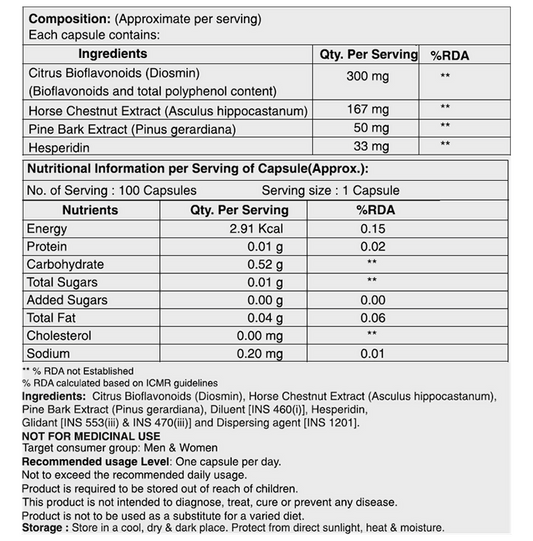 Composition: (Approximate per serving)
Each capsule contains:

| Ingredients | Qty. Per Serving | %RDA |
|---|---|---|
| Citrus Bioflavonoids (Diosmin) (Bioflavonoids and total polyphenol content) | 300 mg | ** |
| Horse Chestnut Extract (Asculus hippocastanum) | 167 mg | ** |
| Pine Bark Extract (Pinus gerardiana) | 50 mg | ** |
| Hesperidin | 33 mg | ** |

Nutritional Information per Serving of Capsule(Approx.):

No. of Serving : 100 Capsules Serving size : 1 Capsule

| Nutrients | Qty. Per Serving | %RDA |
|---|---|---|
| Energy | 2.91 Kcal | 0.15 |
| Protein | 0.01 g | 0.02 |
| Carbohydrate | 0.52 g | ** |
| Total Sugars | 0.01 g | ** |
| Added Sugars | 0.00 g | 0.00 |
| Total Fat | 0.04 g | 0.06 |
| Cholesterol | 0.00 mg | ** |
| Sodium | 0.20 mg | 0.01 |

** % RDA not Established
% RDA calculated based on ICMR guidelines
Ingredients: Citrus Bioflavonoids (Diosmin), Horse Chestnut Extract (Asculus hippocastanum), Pine Bark Extract (Pinus gerardiana), Diluent [INS 460(i)], Hesperidin, Glidant [INS 553(iii) & INS 470(iii)] and Dispersing agent [INS 1201].
NOT FOR MEDICINAL USE
Target consumer group: Men & Women
Recommended usage Level: One capsule per day.
Not to exceed the recommended daily usage.
Product is required to be stored out of reach of children.
This product is not intended to diagnose, treat, cure or prevent any disease.
Product is not to be used as a substitute for a varied diet.
Storage : Store in a cool, dry & dark place. Protect from direct sunlight, heat & moisture.